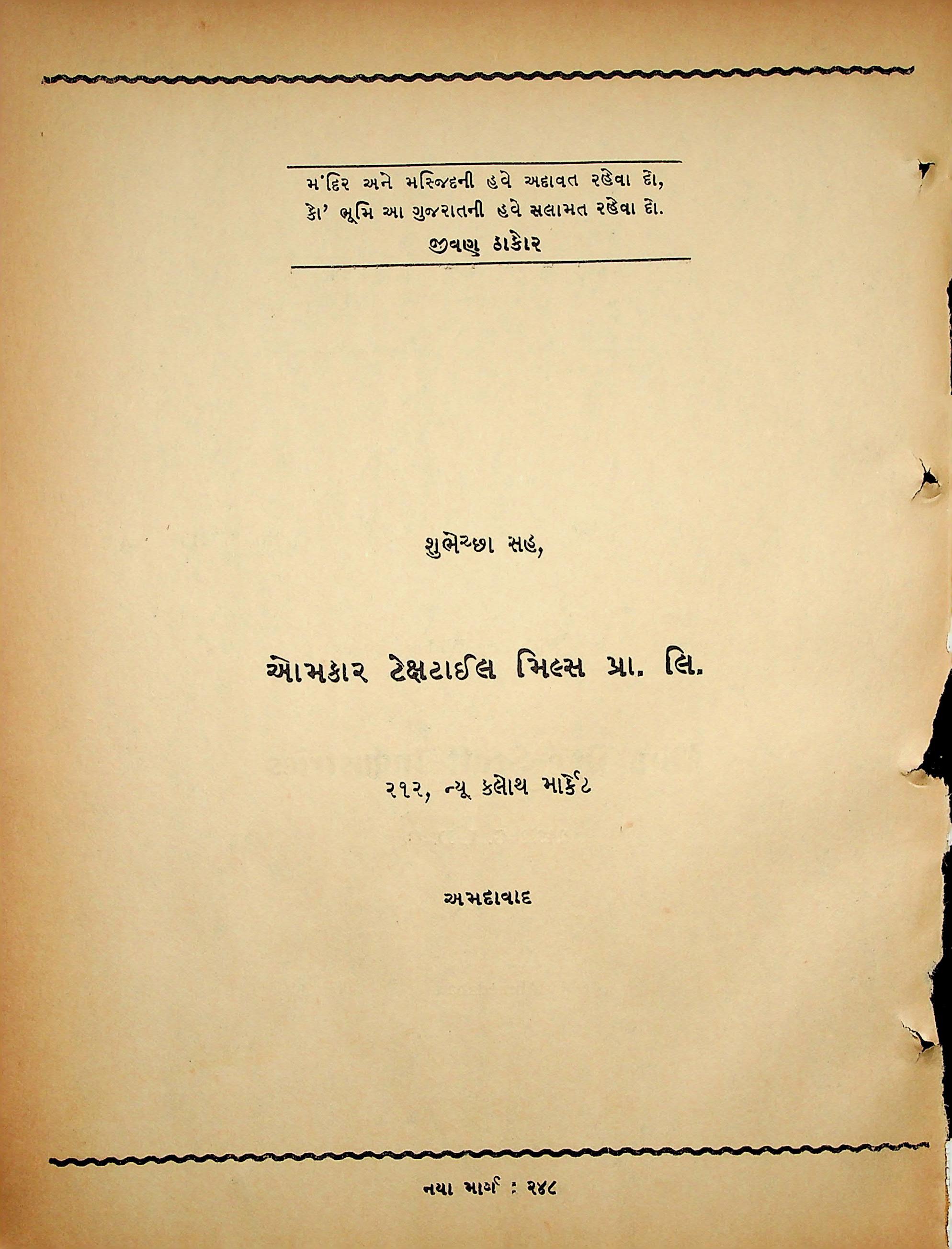 મંદિર અને મસ્જિદની હવે અદાવત રહેવા દો,
કો' ભૂમિ આ ગુજરાતની હવે સલામત રહેવા દો.
જીવણ ઠાકોર

શુભેચ્છા સહ,

ઓમકાર ટેક્ષટાઈલ મિલ્સ પ્રા. લિ.

૨૧૨, ન્યૂ કલોથ માર્કેટ

અમદાવાદ

નયા માર્ગ : ૨૪૮